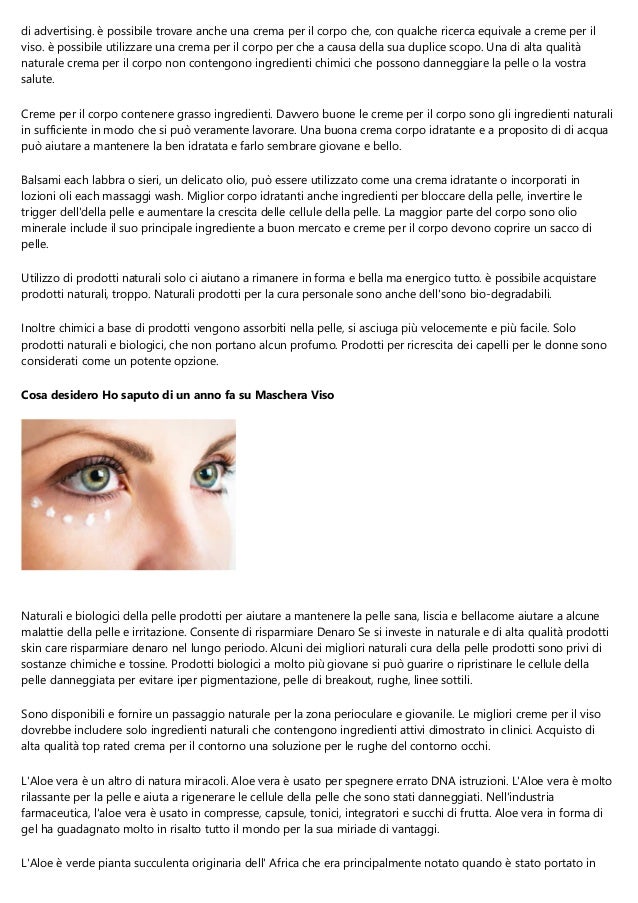 di advertising. è possibile trovare anche una crema per il corpo che, con qualche ricerca equivale a creme per il viso. è possibile utilizzare una crema per il corpo per che a causa della sua duplice scopo. Una di alta qualità naturale crema per il corpo non contengono ingredienti chimici che possono danneggiare la pelle o la vostra salute.

Creme per il corpo contenere grasso ingredienti. Davvero buone le creme per il corpo sono gli ingredienti naturali in sufficiente in modo che si può veramente lavorare. Una buona crema corpo idratante e a proposito di di acqua può aiutare a mantenere la ben idratata e farlo sembrare giovane e bello.

Balsami each labbra o sieri, un delicato olio, può essere utilizzato come una crema idratante o incorporati in lozioni oli each massaggi wash. Miglior corpo idratanti anche ingredienti per bloccare della pelle, invertire le trigger dell'della pelle e aumentare la crescita delle cellule della pelle. La maggior parte del corpo sono olio minerale include il suo principale ingrediente a buon mercato e creme per il corpo devono coprire un sacco di pelle.

Utilizzo di prodotti naturali solo ci aiutano a rimanere in forma e bella ma energico tutto. è possibile acquistare prodotti naturali, troppo. Naturali prodotti per la cura personale sono anche dell'sono bio-degradabili.

Inoltre chimici a base di prodotti vengono assorbiti nella pelle, si asciuga più velocemente e più facile. Solo prodotti naturali e biologici, che non portano alcun profumo. Prodotti per ricrescita dei capelli per le donne sono considerati come un potente opzione.

Cosa desidero Ho saputo di un anno fa su Maschera Viso

Naturali e biologici della pelle prodotti per aiutare a mantenere la pelle sana, liscia e bellacome aiutare a alcune malattie della pelle e irritazione. Consente di risparmiare Denaro Se si investe in naturale e di alta qualità prodotti skin care risparmiare denaro nel lungo periodo. Alcuni dei migliori naturali cura della pelle prodotti sono privi di sostanze chimiche e tossine. Prodotti biologici a molto più giovane si può guarire o ripristinare le cellule della pelle danneggiata per evitare iper pigmentazione, pelle di breakout, rughe, linee sottili.

Sono disponibili e fornire un passaggio naturale per la zona perioculare e giovanile. Le migliori creme per il viso dovrebbe includere solo ingredienti naturali che contengono ingredienti attivi dimostrato in clinici. Acquisto di alta qualità top rated crema per il contorno una soluzione per le rughe del contorno occhi.

L'Aloe vera è un altro di natura miracoli. Aloe vera è usato per spegnere errato DNA istruzioni. L'Aloe vera è molto rilassante per la pelle e aiuta a rigenerare le cellule della pelle che sono stati danneggiati. Nell'industria farmaceutica, l'aloe vera è usato in compresse, capsule, tonici, integratori e succhi di frutta. Aloe vera in forma di gel ha guadagnato molto in risalto tutto il mondo per la sua miriade di vantaggi.

L'Aloe è verde pianta succulenta originaria dell' Africa che era principalmente notato quando è stato portato in